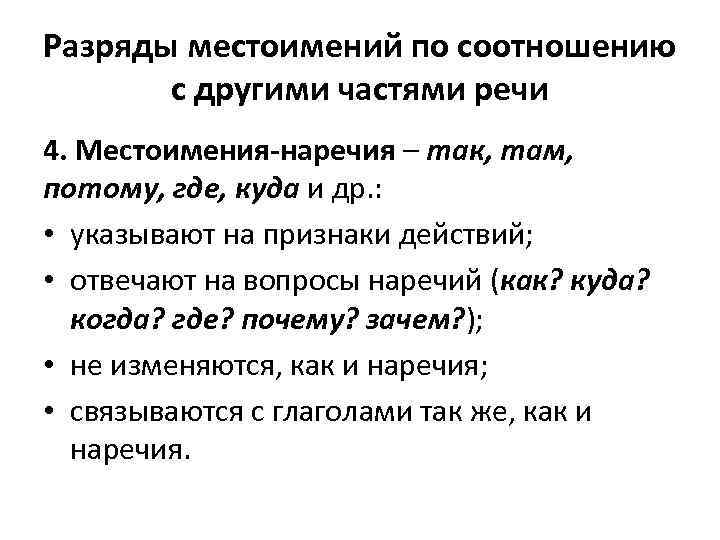 Разряды местоимений по соотношению с другими частями речи

4. Местоимения-наречия – так, там, потому, где, куда и др.:

• указывают на признаки действий;
• отвечают на вопросы наречий (как? куда? когда? где? почему? зачем?);
• не изменяются, как и наречия;
• связываются с глаголами так же, как и наречия.